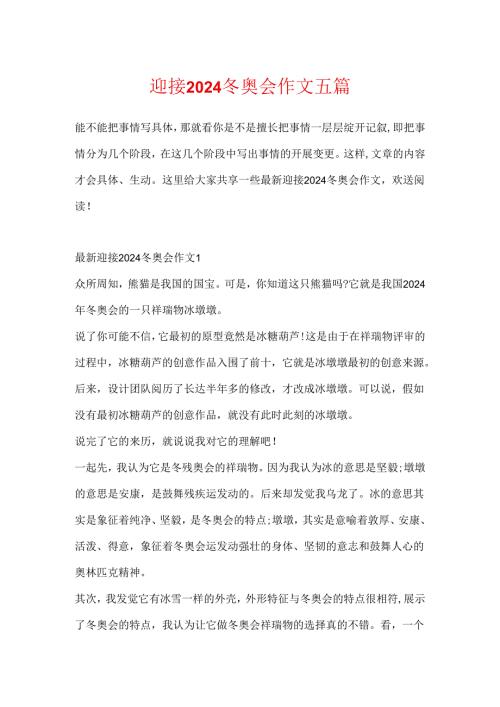 迎接2024冬奥会作文五篇

能不能把事情写具体，那就看你是不是擅长把事情一层层绽开记叙，即把事情分为几个阶段，在这几个阶段中写出事情的开展变更。这样，文章的内容才会具体、生动。这里给大家共享一些最新迎接2024冬奥会作文，欢送阅读！

最新迎接2024冬奥会作文1

众所周知，熊猫是我国的国宝。可是，你知道这只熊猫吗?它就是我国2024年冬奥会的一只祥瑞物冰墩墩。

说了你可能不信，它最初的原型竟然是冰糖葫芦!这是由于在祥瑞物评审的过程中，冰糖葫芦的创意作品入围了前十，它就是冰墩墩最初的创意来源。后来，设计团队阅历了长达半年多的修改，才改成冰墩墩。可以说，假如没有最初冰糖葫芦的创意作品，就没有此时此刻的冰墩墩。

说完了它的来历，就说说我对它的理解吧！

一起先，我认为它是冬残奥会的祥瑞物。因为我认为冰的意思是坚毅;墩墩的意思是安康，是鼓舞残疾运发动的。后来却发觉我乌龙了。冰的意思其实是象征着纯净、坚毅，是冬奥会的特点;墩墩，其实是意喻着敦厚、安康、活泼、得意，象征着冬奥会运发动强壮的身体、坚韧的意志和鼓舞人心的奥林匹克精神。

其次，我发觉它有冰雪一样的外壳，外形特征与冬奥会的特点很相符，展示了冬奥会的特点，我认为让它做冬奥会祥瑞物的选择真的不错。看，一个